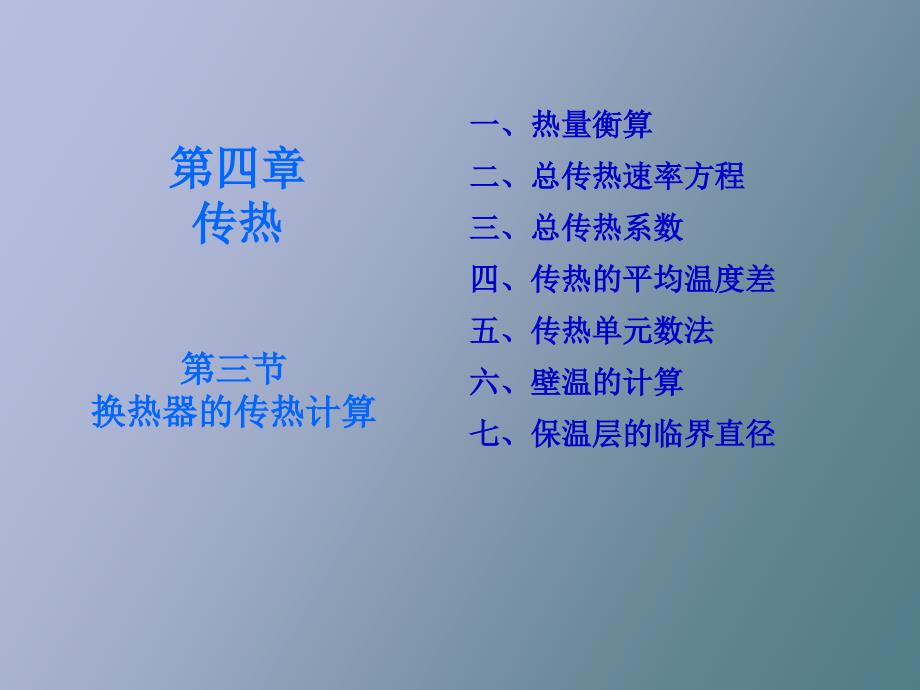 第四章
传热

第三节
换热器的传热计算

一、热量衡算
二、总传热速率方程
三、总传热系数
四、传热的平均温度差
五、传热单元数法
六、壁温的计算
七、保温层的临界直径